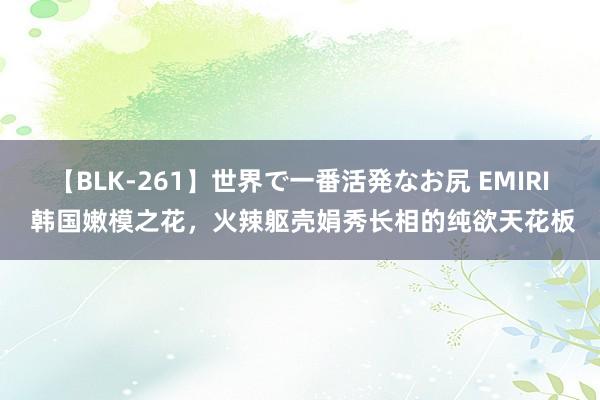 【BLK-261】世界で一番活発なお尻 EMIRI 韩国嫩模之花，火辣躯壳娟秀长相的纯欲天花板